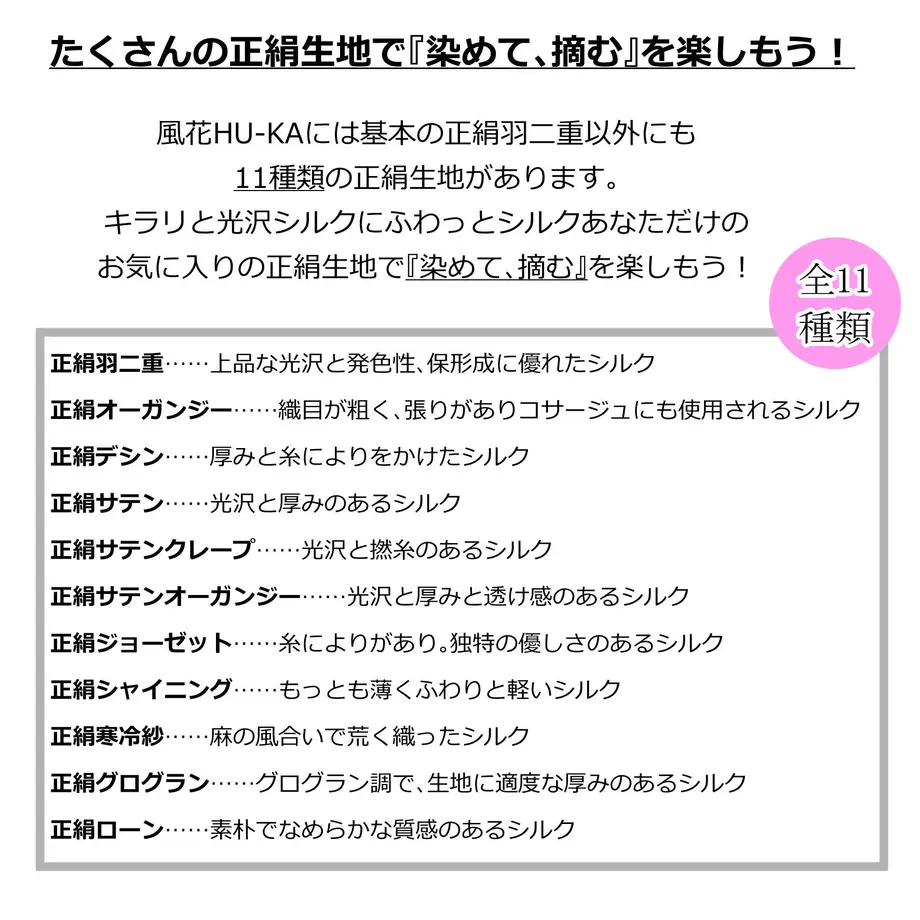 たくさんの正絹生地で『染めて、摘む』を楽しもう！

風花HU-KAには基本の正絹羽二重以外にも
11種類の正絹生地があります。
キラリと光沢シルクにふわっとシルクあなただけの
お気に入りの正絹生地で『染めて、摘む』を楽しもう！

全11種類

正絹羽二重……上品な光沢と発色性、保形成に優れたシルク
正絹オーガンジー……織目が粗く、張りがありコサージュにも使用されるシルク
正絹デシン……厚みと糸によりをかけたシルク
正絹サテン……光沢と厚みのあるシルク
正絹サテンクレープ……光沢と撚糸のあるシルク
正絹サテンオーガンジー……光沢と厚みと透け感のあるシルク
正絹ジョーゼット……糸によりがあり。独特の優しさのあるシルク
正絹シャイニング……もっとも薄くふわりと軽いシルク
正絹寒冷紗……麻の風合いで荒く織ったシルク
正絹グログラン……グログラン調で、生地に適度な厚みのあるシルク
正絹ローン……素朴でなめらかな質感のあるシルク